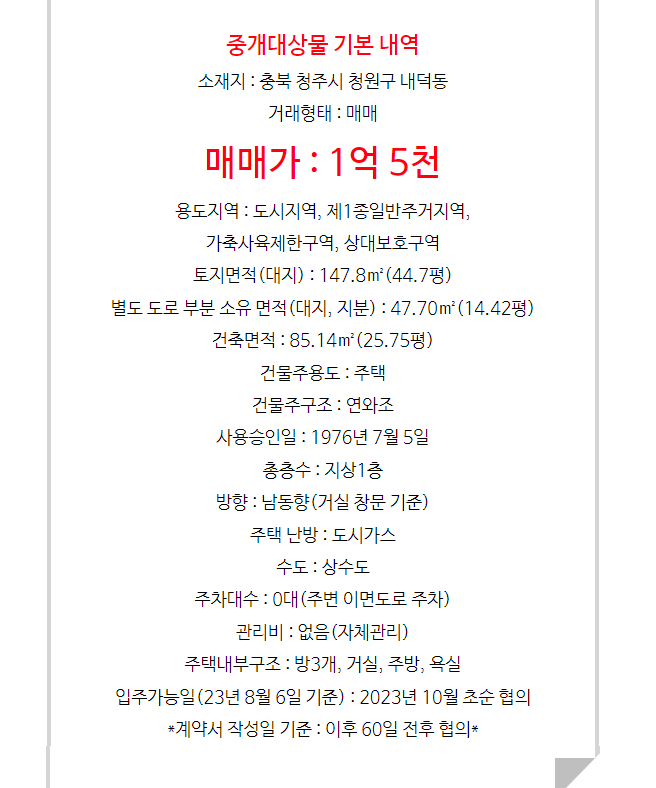 중개대상물 기본 내역

소재지 : 충북 청주시 청원구 내덕동

거래형태 : 매매

매매가 : 1억 5천

용도지역 : 도시지역, 제1종일반주거지역,

가축사육제한구역, 상대보호구역

토지면적(대지) : 147.8㎡(44.7평)

별도 도로 부분 소유 면적(대지, 지분) : 47.70㎡(14.42평)

건축면적 : 85.14㎡(25.75평)

건물주용도 : 주택

건물주구조 : 연와조

사용승인일 : 1976년 7월 5일

총층수 : 지상1층

방향 : 남동향(거실 창문 기준)

주택 난방 : 도시가스

수도 : 상수도

주차대수 : 0대(주변 이면도로 주차)

관리비 : 없음(자체관리)

주택내부구조 : 방3개, 거실, 주방, 욕실

입주가능일(23년 8월 6일 기준) : 2023년 10월 초순 협의

*계약서 작성일 기준 : 이후 60일 전후 협의*